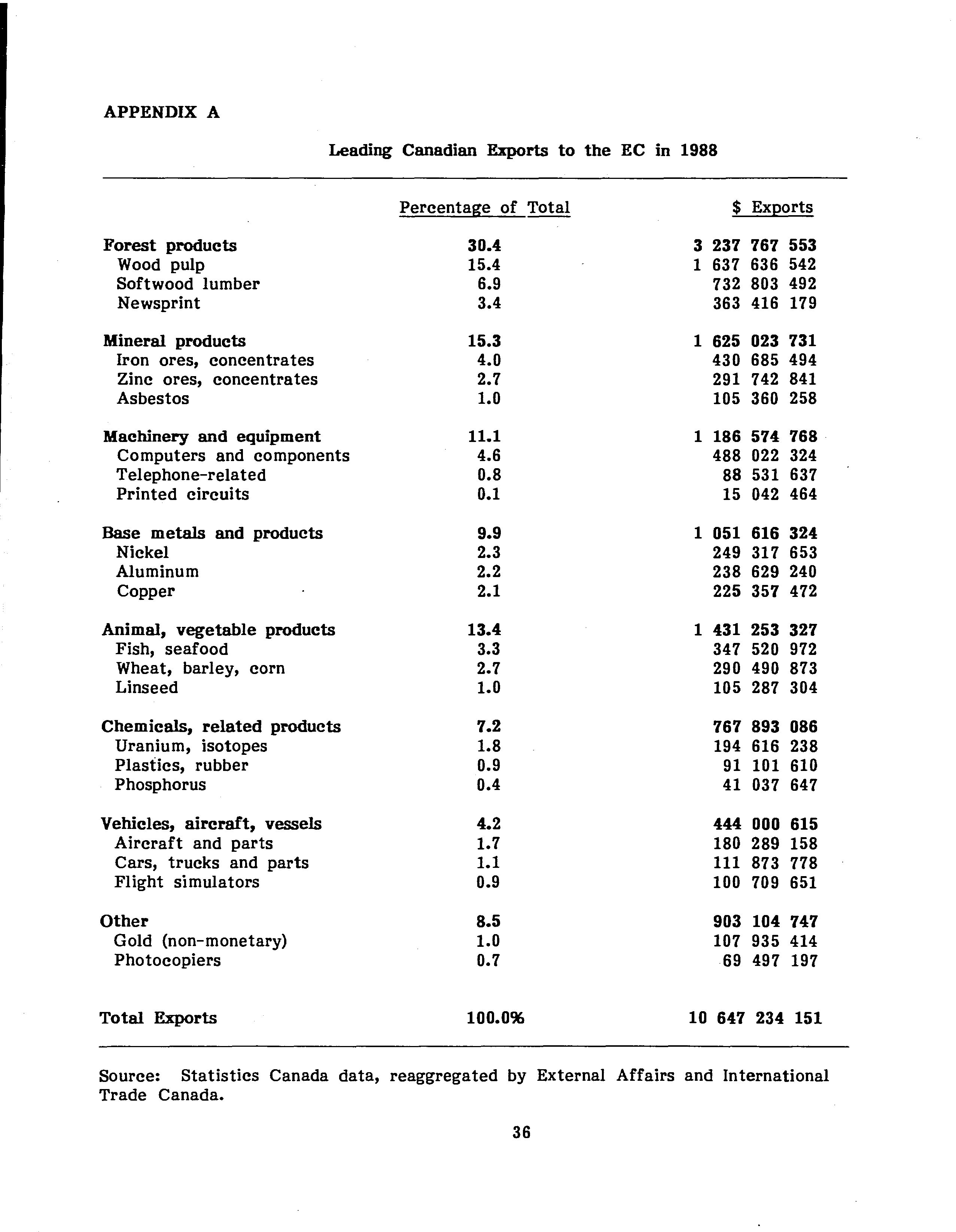 APPENDIX A

Leading Canadian Exports to the EC in 1988

| | Percentage of Total | \$ Exports |
|---|---|---|
| Forest products | 30.4 | 3 237 767 553 |
| Wood pulp | 15.4 | 1 637 636 542 |
| Softwood lumber | 6.9 | 732 803 492 |
| Newsprint | 3.4 | 363 416 179 |
| Mineral products | 15.3 | 1 625 023 731 |
| Iron ores, concentrates | 4.0 | 430 685 494 |
| Zinc ores, concentrates | 2.7 | 291 742 841 |
| Asbestos | 1.0 | 105 360 258 |
| Machinery and equipment | 11.1 | 1 186 574 768 |
| Computers and components | 4.6 | 488 022 324 |
| Telephone-related | 0.8 | 88 531 637 |
| Printed circuits | 0.1 | 15 042 464 |
| Base metals and products | 9.9 | 1 051 616 324 |
| Nickel | 2.3 | 249 317 653 |
| Aluminum | 2.2 | 238 629 240 |
| Copper | 2.1 | 225 357 472 |
| Animal, vegetable products | 13.4 | 1 431 253 327 |
| Fish, seafood | 3.3 | 347 520 972 |
| Wheat, barley, corn | 2.7 | 290 490 873 |
| Linseed | 1.0 | 105 287 304 |
| Chemicals, related products | 7.2 | 767 893 086 |
| Uranium, isotopes | 1.8 | 194 616 238 |
| Plastics, rubber | 0.9 | 91 101 610 |
| Phosphorus | 0.4 | 41 037 647 |
| Vehicles, aircraft, vessels | 4.2 | 444 000 615 |
| Aircraft and parts | 1.7 | 180 289 158 |
| Cars, trucks and parts | 1.1 | 111 873 778 |
| Flight simulators | 0.9 | 100 709 651 |
| Other | 8.5 | 903 104 747 |
| Gold (non-monetary) | 1.0 | 107 935 414 |
| Photocopiers | 0.7 | 69 497 197 |
| Total Exports | 100.0% | 10 647 234 151 |

Source: Statistics Canada data, reaggregated by External Affairs and International Trade Canada.

36